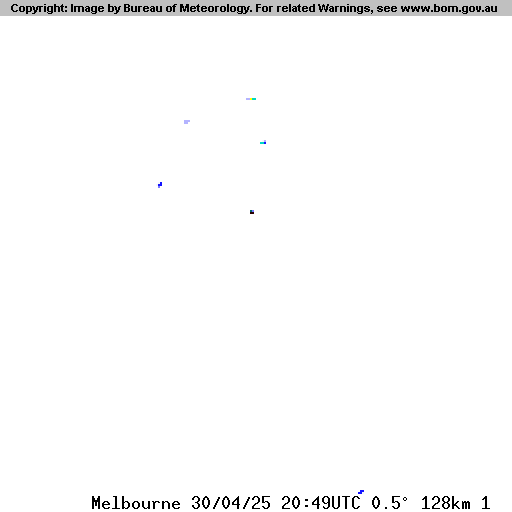 Copyright: Image by Bureau of Meteorology. For related Warnings, see www.bom.gov.au

Melbourne 30/04/25 20:49UTC 0.5° 128km 1